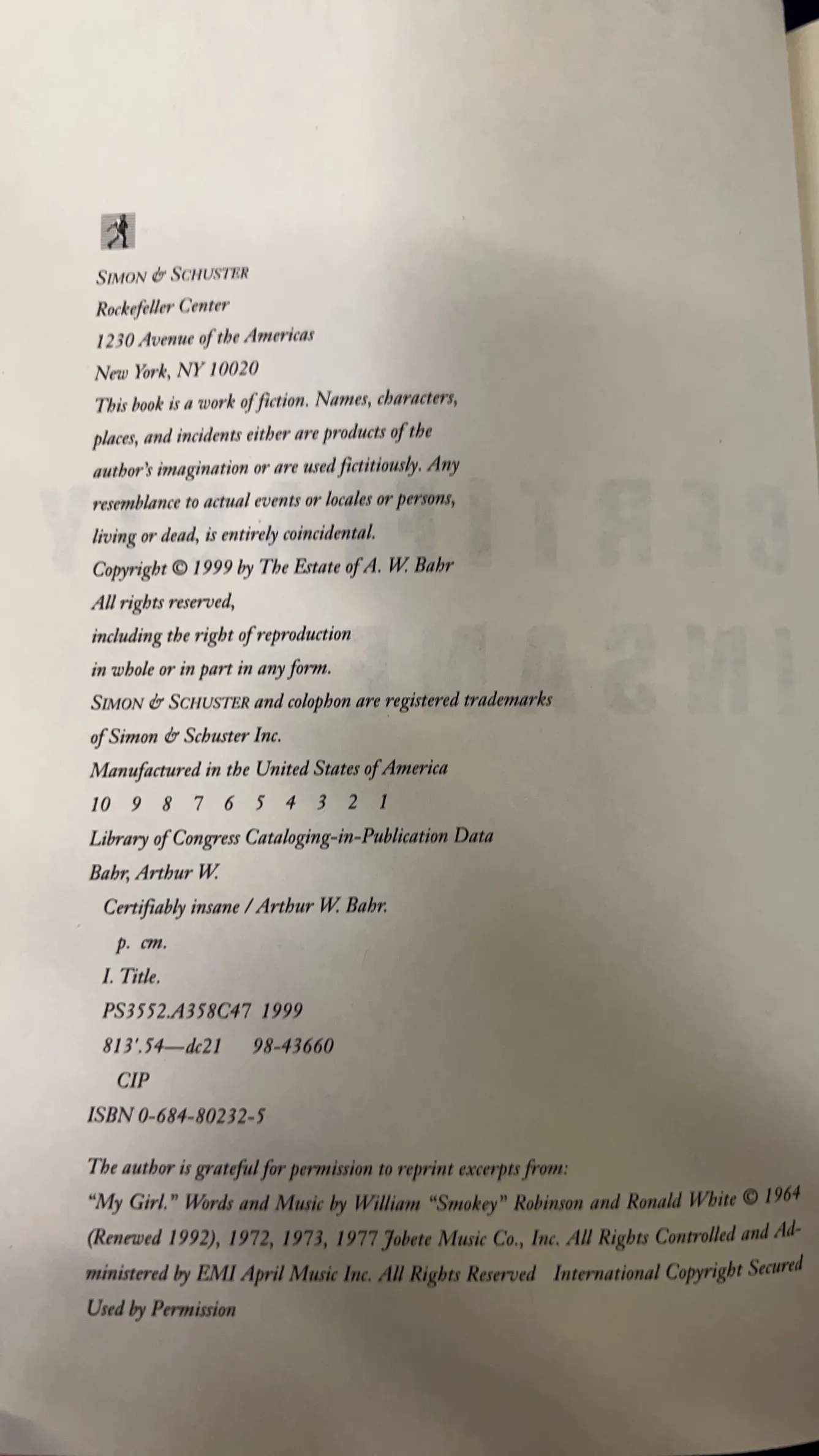 SIMON & SCHUSTER
Rockefeller Center
1230 Avenue of the Americas
New York, NY 10020

This book is a work of fiction. Names, characters, places, and incidents either are products of the author's imagination or are used fictitiously. Any resemblance to actual events or locales or persons, living or dead, is entirely coincidental.

Copyright © 1999 by The Estate of A. W. Bahr
All rights reserved,
including the right of reproduction
in whole or in part in any form.

SIMON & SCHUSTER and colophon are registered trademarks of Simon & Schuster Inc.

Manufactured in the United States of America

10 9 8 7 6 5 4 3 2 1

Library of Congress Cataloging-in-Publication Data
Bahr, Arthur W.
Certifiably insane / Arthur W. Bahr.
p. cm.
I. Title.
PS3552.A358C47 1999
813'.54—dc21 98-43660
CIP

ISBN 0-684-80232-5

The author is grateful for permission to reprint excerpts from:
"My Girl." Words and Music by William "Smokey" Robinson and Ronald White © 1964 (Renewed 1992), 1972, 1973, 1977 Jobete Music Co., Inc. All Rights Controlled and Administered by EMI April Music Inc. All Rights Reserved International Copyright Secured Used by Permission